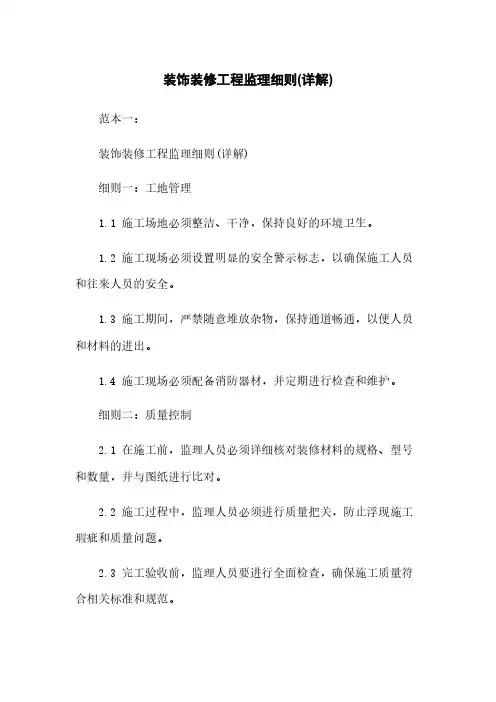 装饰装修工程监理细则(详解)

范本一：

装饰装修工程监理细则(详解)

细则一：工地管理

1.1 施工场地必须整洁、干净，保持良好的环境卫生。

1.2 施工现场必须设置明显的安全警示标志，以确保施工人员和往来人员的安全。

1.3 施工期间，严禁随意堆放杂物，保持通道畅通，以便人员和材料的进出。

1.4 施工现场必须配备消防器材，并定期进行检查和维护。

细则二：质量控制

2.1 在施工前，监理人员必须详细核对装修材料的规格、型号和数量，并与图纸进行比对。

2.2 施工过程中，监理人员必须进行质量把关，防止浮现施工瑕疵和质量问题。

2.3 完工验收前，监理人员要进行全面检查，确保施工质量符合相关标准和规范。